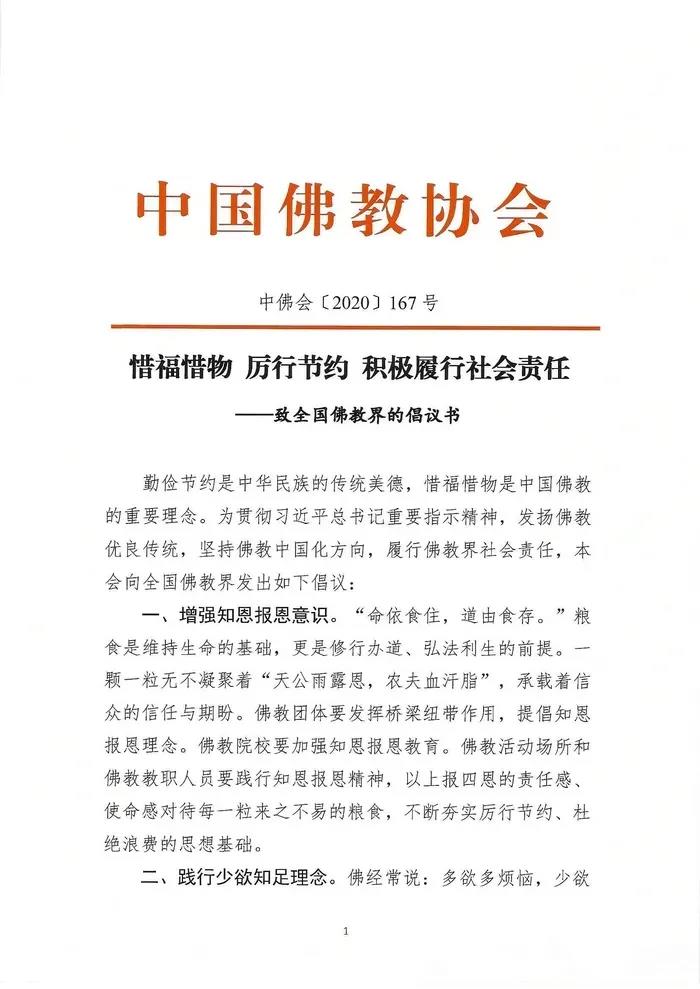 中国佛教协会

中佛会〔2020〕167号

惜福惜物 厉行节约 积极履行社会责任

——致全国佛教界的倡议书

勤俭节约是中华民族的传统美德，惜福惜物是中国佛教的重要理念。为贯彻习近平总书记重要指示精神，发扬佛教优良传统，坚持佛教中国化方向，履行佛教界社会责任，本会向全国佛教界发出如下倡议：

一、增强知恩报恩意识。“命依食住，道由食存。”粮食是维持生命的基础，更是修行办道、弘法利生的前提。一颗一粒无不凝聚着“天公雨露恩，农夫血汗脂”，承载着信众的信任与期盼。佛教团体要发挥桥梁纽带作用，提倡知恩报恩理念。佛教院校要加强知恩报恩教育。佛教活动场所和佛教教职人员要践行知恩报恩精神，以上报四恩的责任感、使命感对待每一粒来之不易的粮食，不断夯实厉行节约、杜绝浪费的思想基础。

二、践行少欲知足理念。佛经常说：多欲多烦恼，少欲

1